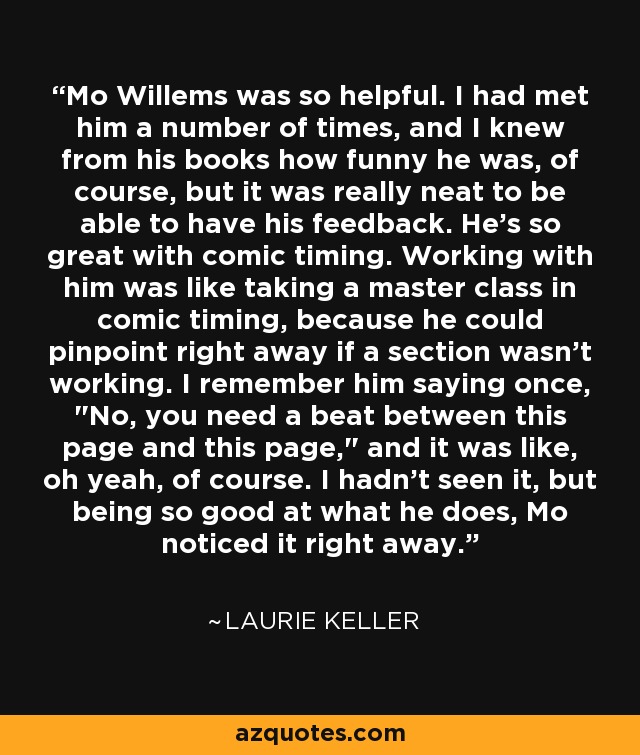 “Mo Willems was so helpful. I had met him a number of times, and I knew from his books how funny he was, of course, but it was really neat to be able to have his feedback. He’s so great with comic timing. Working with him was like taking a master class in comic timing, because he could pinpoint right away if a section wasn’t working. I remember him saying once, "No, you need a beat between this page and this page," and it was like, oh yeah, of course. I hadn’t seen it, but being so good at what he does, Mo noticed it right away.”

~LAURIE KELLER

azquotes.com